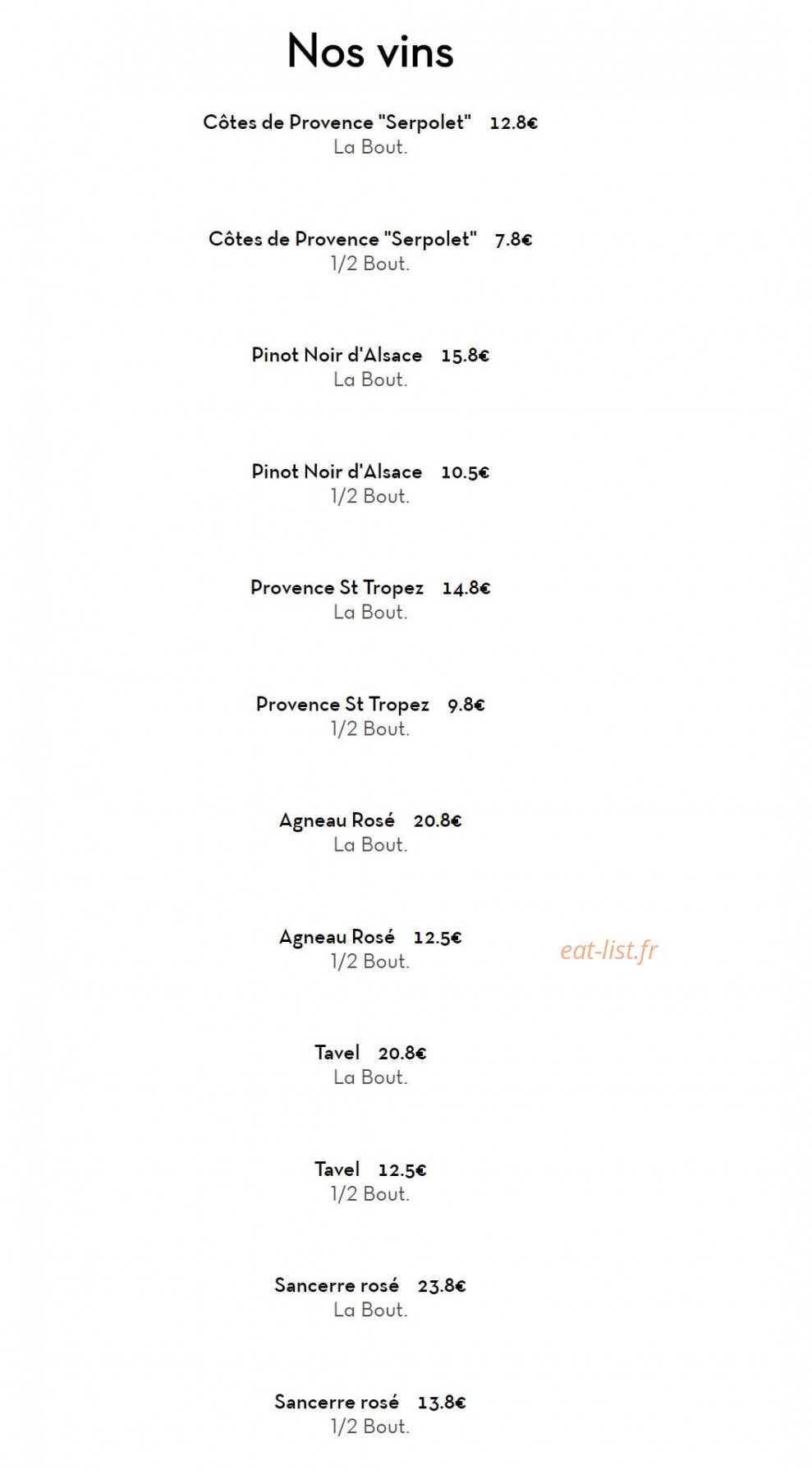 Nos vins

Côtes de Provence "Serpolet" 12.8€
La Bout.

Côtes de Provence "Serpolet" 7.8€
1/2 Bout.

Pinot Noir d'Alsace 15.8€
La Bout.

Pinot Noir d'Alsace 10.5€
1/2 Bout.

Provence St Tropez 14.8€
La Bout.

Provence St Tropez 9.8€
1/2 Bout.

Agneau Rosé 20.8€
La Bout.

Agneau Rosé 12.5€
1/2 Bout.

eat-list.fr

Tavel 20.8€
La Bout.

Tavel 12.5€
1/2 Bout.

Sancerre rosé 23.8€
La Bout.

Sancerre rosé 13.8€
1/2 Bout.